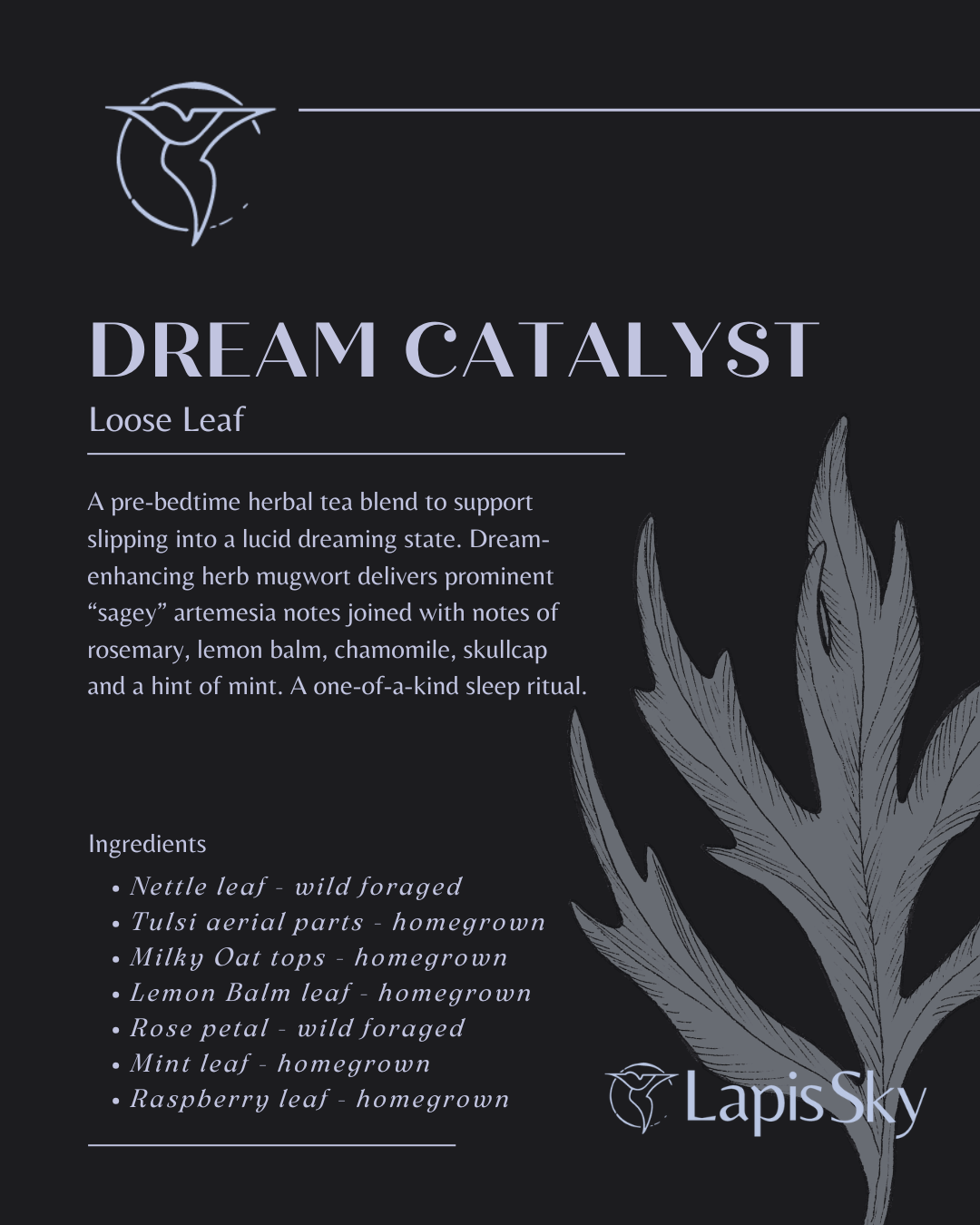 DREAM CATALYST

Loose Leaf

A pre-bedtime herbal tea blend to support slipping into a lucid dreaming state. Dream-enhancing herb mugwort delivers prominent "sagey" artemesia notes joined with notes of rosemary, lemon balm, chamomile, skullcap and a hint of mint. A one-of-a-kind sleep ritual.

Ingredients

• Nettle leaf - wild foraged
• Tulsi aerial parts - homegrown
• Milky Oat tops - homegrown
• Lemon Balm leaf - homegrown
• Rose petal - wild foraged
• Mint leaf - homegrown
• Raspberry leaf - homegrown

Lapis Sky